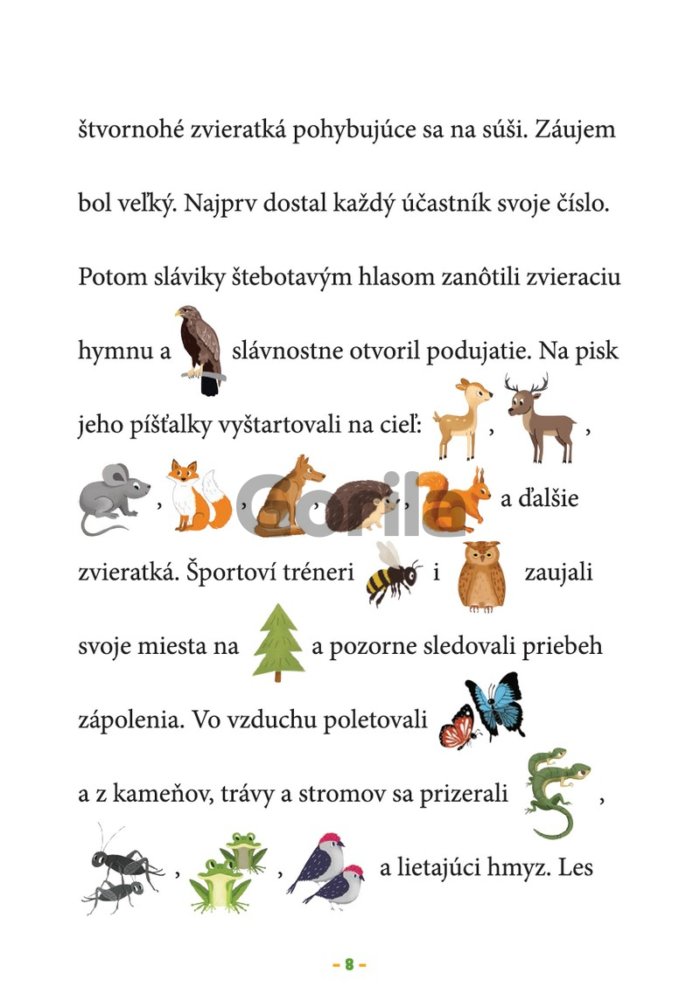 štvornohé zvieratká pohybujúce sa na súši. Záujem bol veľký. Najprv dostal každý účastník svoje číslo. Potom sláviky štebotavým hlasom zanôtili zvieraciu hymnu a slávnostne otvoril podujatie. Na pisk jeho píšťalky vyštartovali na cieľ: , , , , , a ďalšie zvieratká. Športoví tréneri i zaujali svoje miesta na a pozorne sledovali priebeh zápolenia. Vo vzduchu poletovali a z kameňov, trávy a stromov sa prizerali , , , a lietajúci hmyz. Les

Gorila

- 8 -